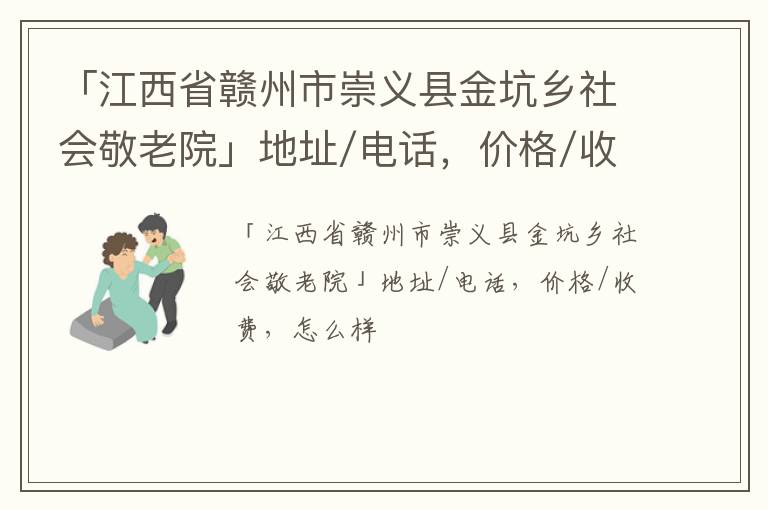 「江西省赣州市崇义县金坑乡社会敬老院」地址/电话，价格/收

「江西省赣州市崇义县金坑乡社会敬老院」地址/电话，价格/收费，怎么样